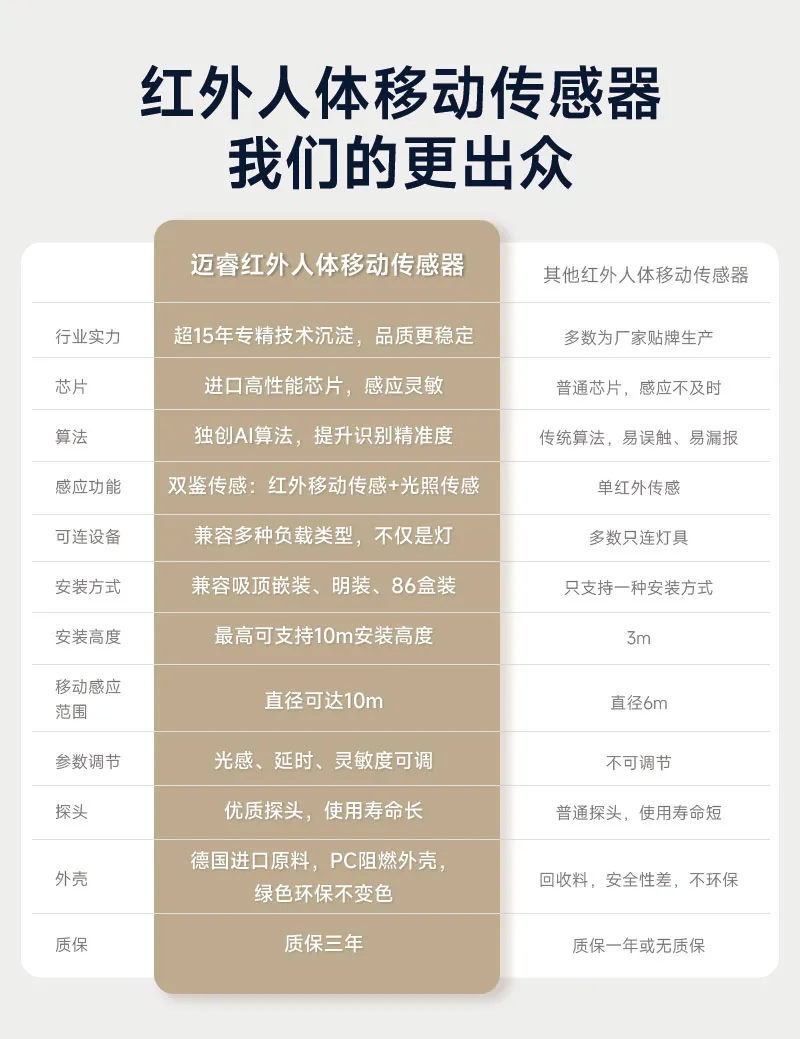 红外人体移动传感器
我们的更出众

| | 迈睿红外人体移动传感器 | 其他红外人体移动传感器 |
|---|---|---|
| 行业实力 | 超15年专精技术沉淀，品质更稳定 | 多数为厂家贴牌生产 |
| 芯片 | 进口高性能芯片，感应灵敏 | 普通芯片，感应不及时 |
| 算法 | 独创AI算法，提升识别精准度 | 传统算法，易误触、易漏报 |
| 感应功能 | 双鉴传感：红外移动传感+光照传感 | 单红外传感 |
| 可连设备 | 兼容多种负载类型，不仅是灯 | 多数只连灯具 |
| 安装方式 | 兼容吸顶嵌装、明装、86盒装 | 只支持一种安装方式 |
| 安装高度 | 最高可支持10m安装高度 | 3m |
| 移动感应范围 | 直径可达10m | 直径6m |
| 参数调节 | 光感、延时、灵敏度可调 | 不可调节 |
| 探头 | 优质探头，使用寿命长 | 普通探头，使用寿命短 |
| 外壳 | 德国进口原料，PC阻燃外壳，绿色环保不变色 | 回收料，安全性差，不环保 |
| 质保 | 质保三年 | 质保一年或无质保 |